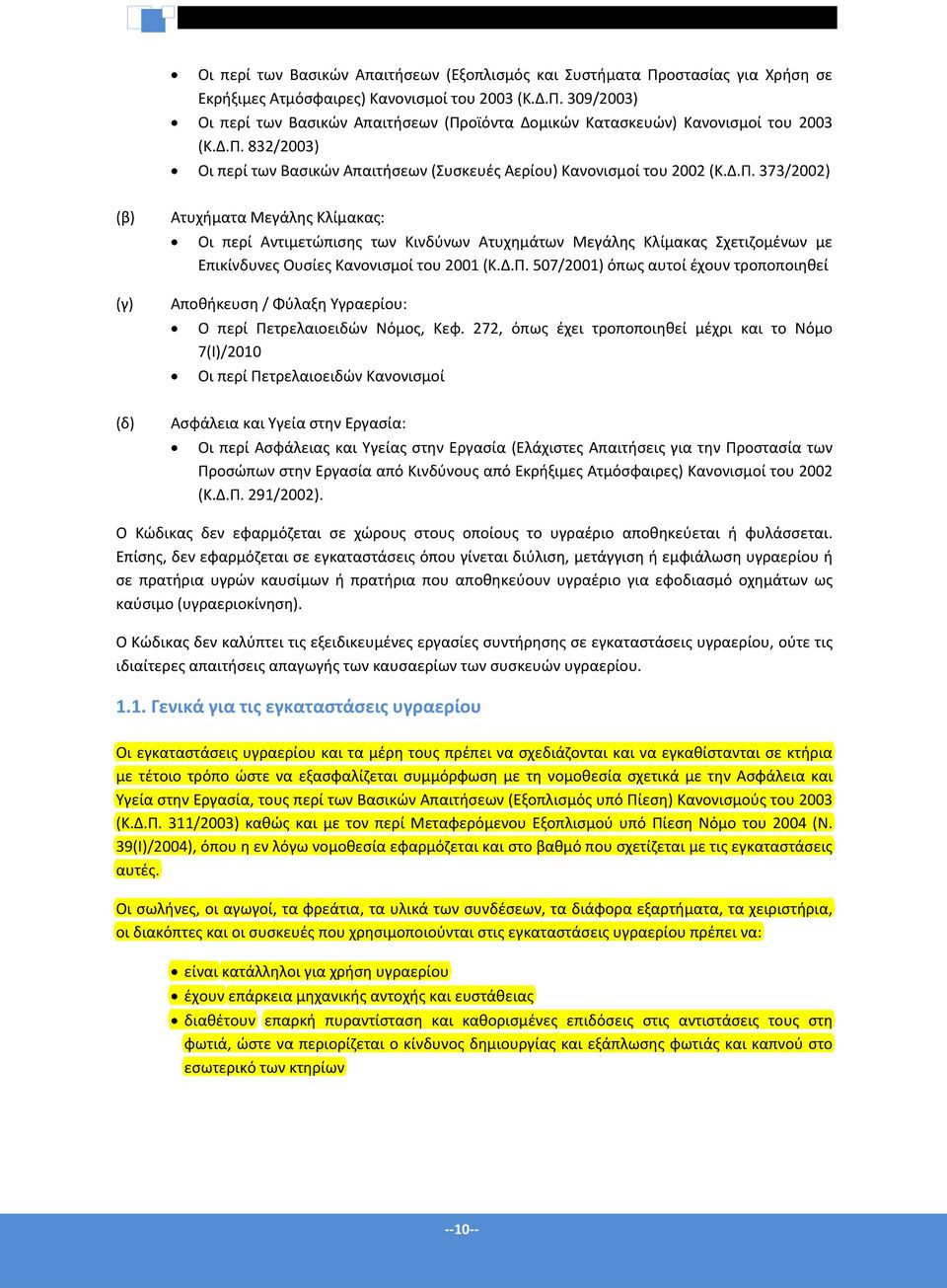 • Οι περί των Βασικών Απαιτήσεων (Εξοπλισμός και Συστήματα Προστασίας για Χρήση σε Εκρήξιμες Ατμόσφαιρες) Κανονισμοί του 2003 (Κ.Δ.Π. 309/2003)
• Οι περί των Βασικών Απαιτήσεων (Προϊόντα Δομικών Κατασκευών) Κανονισμοί του 2003 (Κ.Δ.Π. 832/2003)
• Οι περί των Βασικών Απαιτήσεων (Συσκευές Αερίου) Κανονισμοί του 2002 (Κ.Δ.Π. 373/2002)

(β) Ατυχήματα Μεγάλης Κλίμακας:
• Οι περί Αντιμετώπισης των Κινδύνων Ατυχημάτων Μεγάλης Κλίμακας Σχετιζομένων με Επικίνδυνες Ουσίες Κανονισμοί του 2001 (Κ.Δ.Π. 507/2001) όπως αυτοί έχουν τροποποιηθεί

(γ) Αποθήκευση / Φύλαξη Υγραερίου:
• Ο περί Πετρελαιοειδών Νόμος, Κεφ. 272, όπως έχει τροποποιηθεί μέχρι και το Νόμο 7(Ι)/2010
• Οι περί Πετρελαιοειδών Κανονισμοί

(δ) Ασφάλεια και Υγεία στην Εργασία:
• Οι περί Ασφάλειας και Υγείας στην Εργασία (Ελάχιστες Απαιτήσεις για την Προστασία των Προσώπων στην Εργασία από Κινδύνους από Εκρήξιμες Ατμόσφαιρες) Κανονισμοί του 2002 (Κ.Δ.Π. 291/2002).

Ο Κώδικας δεν εφαρμόζεται σε χώρους στους οποίους το υγραέριο αποθηκεύεται ή φυλάσσεται. Επίσης, δεν εφαρμόζεται σε εγκαταστάσεις όπου γίνεται διύλιση, μετάγγιση ή εμφιάλωση υγραερίου ή σε πρατήρια υγρών καυσίμων ή πρατήρια που αποθηκεύουν υγραέριο για εφοδιασμό οχημάτων ως καύσιμο (υγραεριοκίνηση).

Ο Κώδικας δεν καλύπτει τις εξειδικευμένες εργασίες συντήρησης σε εγκαταστάσεις υγραερίου, ούτε τις ιδιαίτερες απαιτήσεις απαγωγής των καυσαερίων των συσκευών υγραερίου.

1.1. Γενικά για τις εγκαταστάσεις υγραερίου

Οι εγκαταστάσεις υγραερίου και τα μέρη τους πρέπει να σχεδιάζονται και να εγκαθίστανται σε κτήρια με τέτοιο τρόπο ώστε να εξασφαλίζεται συμμόρφωση με τη νομοθεσία σχετικά με την Ασφάλεια και Υγεία στην Εργασία, τους περί των Βασικών Απαιτήσεων (Εξοπλισμός υπό Πίεση) Κανονισμούς του 2003 (Κ.Δ.Π. 311/2003) καθώς και με τον περί Μεταφερόμενου Εξοπλισμού υπό Πίεση Νόμο του 2004 (Ν. 39(Ι)/2004), όπου η εν λόγω νομοθεσία εφαρμόζεται και στο βαθμό που σχετίζεται με τις εγκαταστάσεις αυτές.

Οι σωλήνες, οι αγωγοί, τα φρεάτια, τα υλικά των συνδέσεων, τα διάφορα εξαρτήματα, τα χειριστήρια, οι διακόπτες και οι συσκευές που χρησιμοποιούνται στις εγκαταστάσεις υγραερίου πρέπει να:

• είναι κατάλληλοι για χρήση υγραερίου
• έχουν επάρκεια μηχανικής αντοχής και ευστάθειας
• διαθέτουν επαρκή πυραντίσταση και καθορισμένες επιδόσεις στις αντιστάσεις τους στη φωτιά, ώστε να περιορίζεται ο κίνδυνος δημιουργίας και εξάπλωσης φωτιάς και καπνού στο εσωτερικό των κτηρίων

--10--